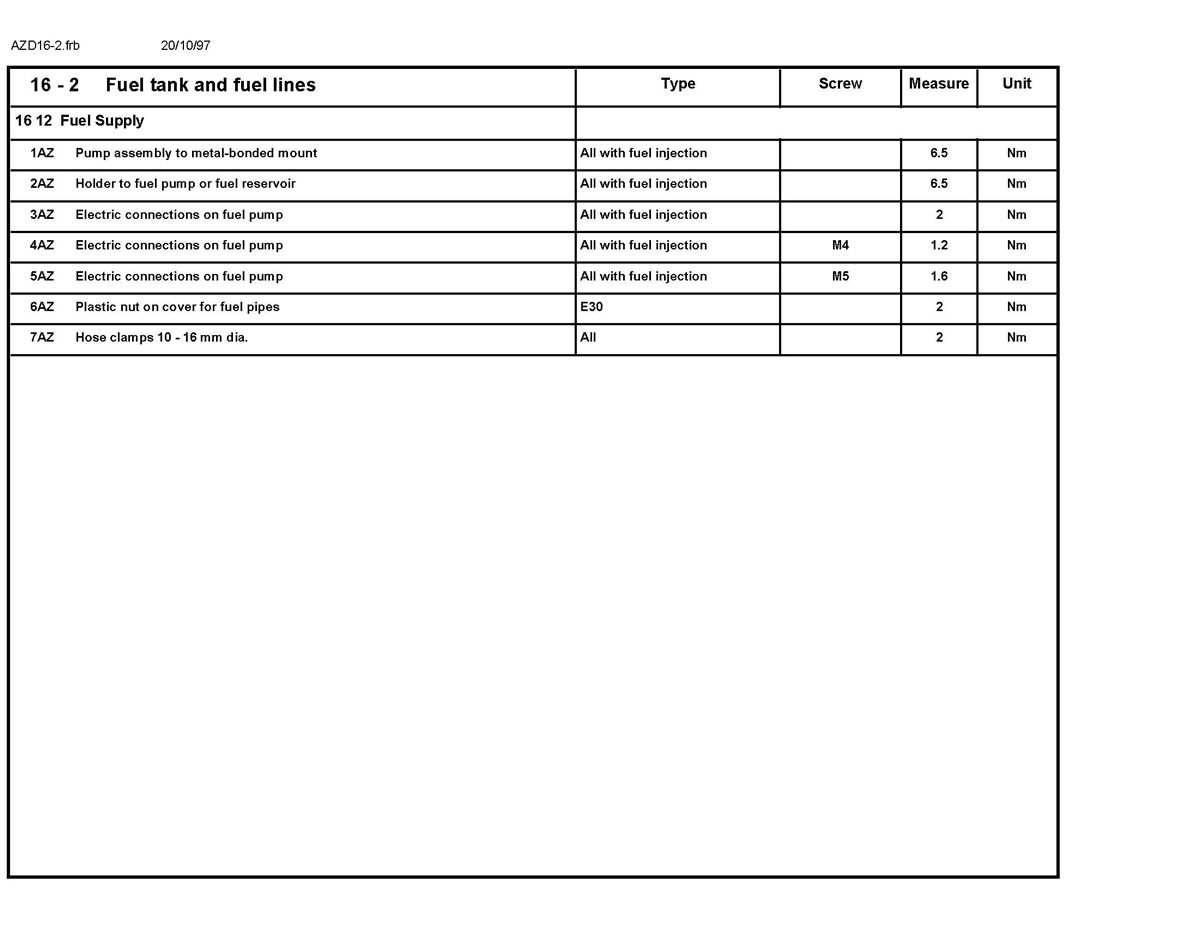 AZD16-2.frb 20/10/97

| 16 - 2 Fuel tank and fuel lines | Type | Screw | Measure | Unit |
|---|---|---|---|---|
| 16 12 Fuel Supply | | | | |
| 1AZ Pump assembly to metal-bonded mount | All with fuel injection | | 6.5 | Nm |
| 2AZ Holder to fuel pump or fuel reservoir | All with fuel injection | | 6.5 | Nm |
| 3AZ Electric connections on fuel pump | All with fuel injection | | 2 | Nm |
| 4AZ Electric connections on fuel pump | All with fuel injection | M4 | 1.2 | Nm |
| 5AZ Electric connections on fuel pump | All with fuel injection | M5 | 1.6 | Nm |
| 6AZ Plastic nut on cover for fuel pipes | E30 | | 2 | Nm |
| 7AZ Hose clamps 10 - 16 mm dia. | All | | 2 | Nm |